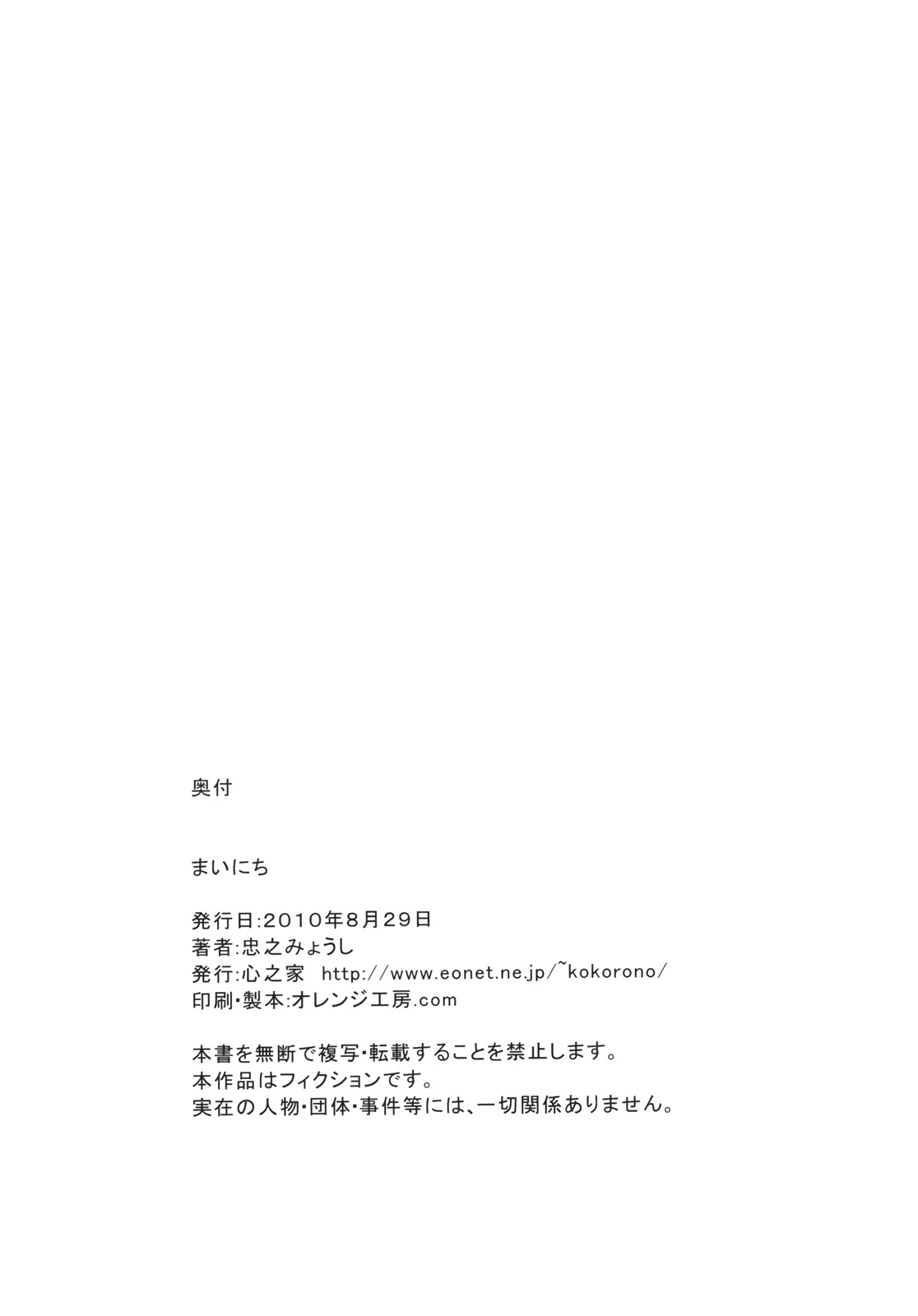 奥付

まいにち

発行日:2010年8月29日
著者:忠之みょうし
発行:心之家　http://www.eonet.ne.jp/~kokorono/
印刷・製本:オレンジ工房.com

本書を無断で複写・転載することを禁止します。
本作品はフィクションです。
実在の人物・団体・事件等には、一切関係ありません。